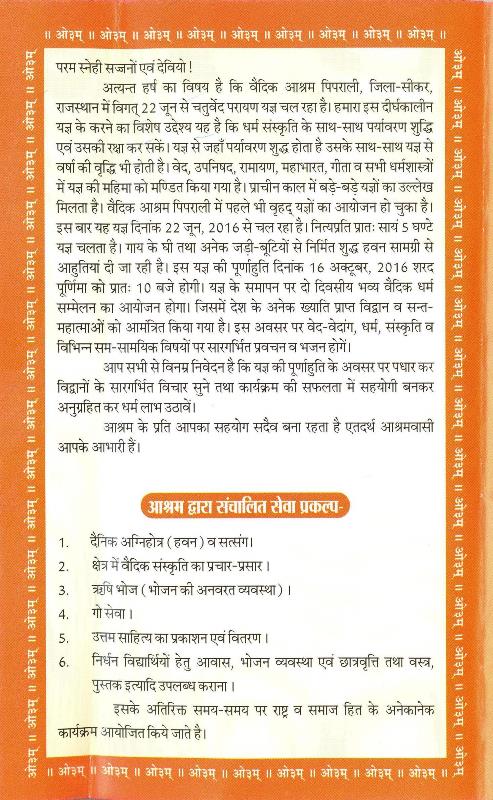 ॥ ओ३म् ॥ ओ३म् ॥ ओ३म् ॥ ओ३म् ॥ ओ३म् ॥ ओ३म् ॥ ओ३म् ॥ ओ३म् ॥ ओ३म् ॥ ओ३म् ॥

परम स्नेही सज्जनों एवं देवियो !

अत्यन्त हर्ष का विषय है कि वैदिक आश्रम पिपराली, जिला-सीकर, राजस्थान में विगत् 22 जून से चतुर्वेद परायण यज्ञ चल रहा है। हमारा इस दीर्घकालीन यज्ञ के करने का विशेष उद्देश्य यह है कि धर्म संस्कृति के साथ-साथ पर्यावरण शुद्धि एवं उसकी रक्षा कर सकें। यज्ञ से जहाँ पर्यावरण शुद्ध होता है उसके साथ-साथ यज्ञ से वर्षा की वृद्धि भी होती है। वेद, उपनिषद, रामायण, महाभारत, गीता व सभी धर्मशास्त्रों में यज्ञ की महिमा को मण्डित किया गया है। प्राचीन काल में बड़े-बड़े यज्ञों का उल्लेख मिलता है। वैदिक आश्रम पिपराली में पहले भी वृहद् यज्ञों का आयोजन हो चुका है। इस बार यह यज्ञ दिनांक 22 जून, 2016 से चल रहा है। नित्यप्रति प्रातः सायं 5 घण्टे यज्ञ चलता है। गाय के घी तथा अनेक जड़ी-बूटियों से निर्मित शुद्ध हवन सामग्री से आहुतियां दी जा रही है। इस यज्ञ की पूर्णाहुति दिनांक 16 अक्टूबर, 2016 शरद पूर्णिमा को प्रातः 10 बजे होगी। यज्ञ के समापन पर दो दिवसीय भव्य वैदिक धर्म सम्मेलन का आयोजन होगा। जिसमें देश के अनेक ख्याति प्राप्त विद्वान व सन्त-महात्माओं को आमंत्रित किया गया है। इस अवसर पर वेद-वेदांग, धर्म, संस्कृति व विभिन्न सम-सामयिक विषयों पर सारगर्भित प्रवचन व भजन होगें।

आप सभी से विनम्र निवेदन है कि यज्ञ की पूर्णाहुति के अवसर पर पधार कर विद्वानों के सारगर्भित विचार सुने तथा कार्यक्रम की सफलता में सहयोगी बनकर अनुग्रहित कर धर्म लाभ उठावें।

आश्रम के प्रति आपका सहयोग सदैव बना रहता है एतदर्थ आश्रमवासी आपके आभारी हैं।

आश्रम द्वारा संचालित सेवा प्रकल्प-

1. दैनिक अग्निहोत्र (हवन) व सत्संग।
2. क्षेत्र में वैदिक संस्कृति का प्रचार-प्रसार।
3. ऋषि भोज (भोजन की अनवरत व्यवस्था)।
4. गो सेवा।
5. उत्तम साहित्य का प्रकाशन एवं वितरण।
6. निर्धन विद्यार्थियों हेतु आवास, भोजन व्यवस्था एवं छात्रवृत्ति तथा वस्त्र, पुस्तक इत्यादि उपलब्ध कराना।

इसके अतिरिक्त समय-समय पर राष्ट्र व समाज हित के अनेकानेक कार्यक्रम आयोजित किये जाते है।

॥ ओ३म् ॥ ओ३म् ॥ ओ३म् ॥ ओ३म् ॥ ओ३म् ॥ ओ३म् ॥ ओ३म् ॥ ओ३म् ॥ ओ३म् ॥ ओ३म् ॥